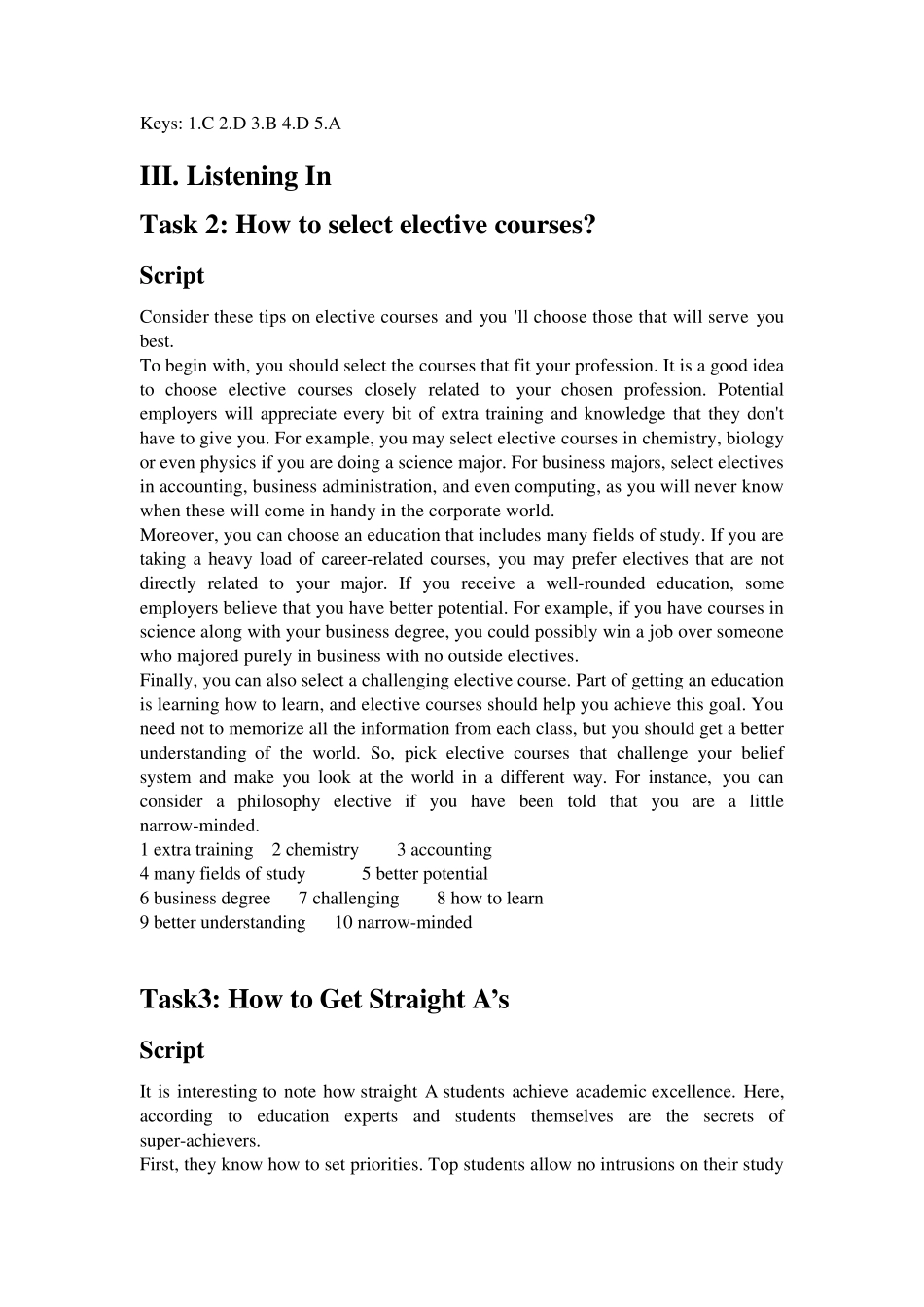 Keys: 1.C 2.D 3.B 4.D 5.A

III. Listening In

Task 2: How to select elective courses?

Script

Consider these tips on elective courses and you 'll choose those that will serve you best.
To begin with, you should select the courses that fit your profession. It is a good idea to choose elective courses closely related to your chosen profession. Potential employers will appreciate every bit of extra training and knowledge that they don't have to give you. For example, you may select elective courses in chemistry, biology or even physics if you are doing a science major. For business majors, select electives in accounting, business administration, and even computing, as you will never know when these will come in handy in the corporate world.
Moreover, you can choose an education that includes many fields of study. If you are taking a heavy load of career-related courses, you may prefer electives that are not directly related to your major. If you receive a well-rounded education, some employers believe that you have better potential. For example, if you have courses in science along with your business degree, you could possibly win a job over someone who majored purely in business with no outside electives.
Finally, you can also select a challenging elective course. Part of getting an education is learning how to learn, and elective courses should help you achieve this goal. You need not to memorize all the information from each class, but you should get a better understanding of the world. So, pick elective courses that challenge your belief system and make you look at the world in a different way. For instance, you can consider a philosophy elective if you have been told that you are a little narrow-minded.
1 extra training 2 chemistry 3 accounting
4 many fields of study 5 better potential
6 business degree 7 challenging 8 how to learn
9 better understanding 10 narrow-minded

Task3: How to Get Straight A’s

Script

It is interesting to note how straight A students achieve academic excellence. Here, according to education experts and students themselves are the secrets of super-achievers.
First, they know how to set priorities. Top students allow no intrusions on their study